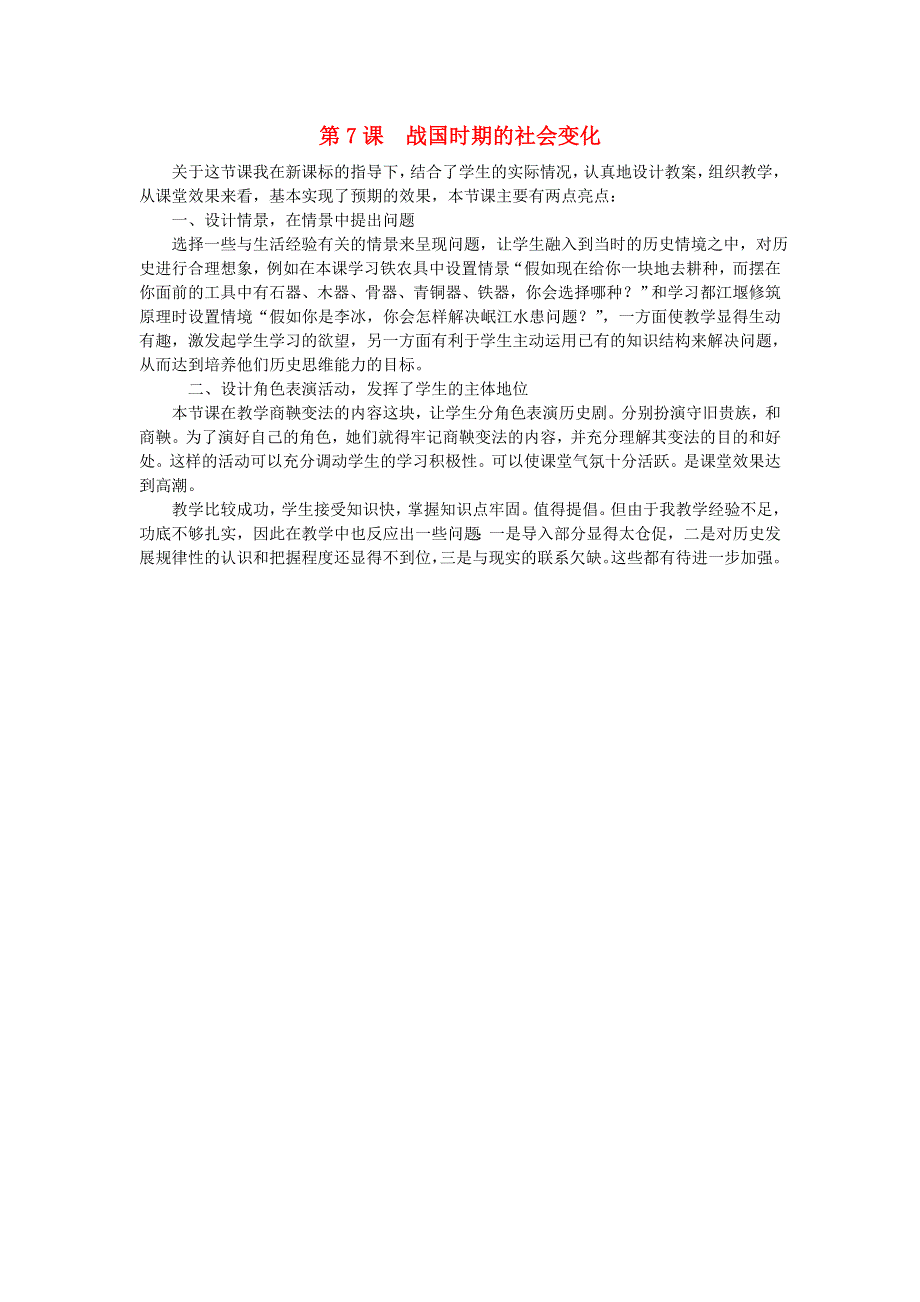 第 7 课　战国时期的社会变化

关于这节课我在新课标的指导下，结合了学生的实际情况，认真地设计教案，组织教学，从课堂效果来看，基本实现了预期的效果，本节课主要有两点亮点：

一、设计情景，在情景中提出问题

选择一些与生活经验有关的情景来呈现问题，让学生融入到当时的历史情境之中，对历史进行合理想象，例如在本课学习铁农具中设置情景“假如现在给你一块地去耕种，而摆在你面前的工具中有石器、木器、骨器、青铜器、铁器，你会选择哪种？”和学习都江堰修筑原理时设置情境“假如你是李冰，你会怎样解决岷江水患问题？”，一方面使教学显得生动有趣，激发起学生学习的欲望，另一方面有利于学生主动运用已有的知识结构来解决问题，从而达到培养他们历史思维能力的目标。

二、设计角色表演活动，发挥了学生的主体地位

本节课在教学商鞅变法的内容这块，让学生分角色表演历史剧。分别扮演守旧贵族，和商鞅。为了演好自己的角色，她们就得牢记商鞅变法的内容，并充分理解其变法的目的和好处。这样的活动可以充分调动学生的学习积极性。可以使课堂气氛十分活跃。是课堂效果达到高潮。

教学比较成功，学生接受知识快，掌握知识点牢固。值得提倡。但由于我教学经验不足，功底不够扎实，因此在教学中也反应出一些问题 一是导入部分显得太仓促，二是对历史发展规律性的认识和把握程度还显得不到位，三是与现实的联系欠缺。这些都有待进一步加强。